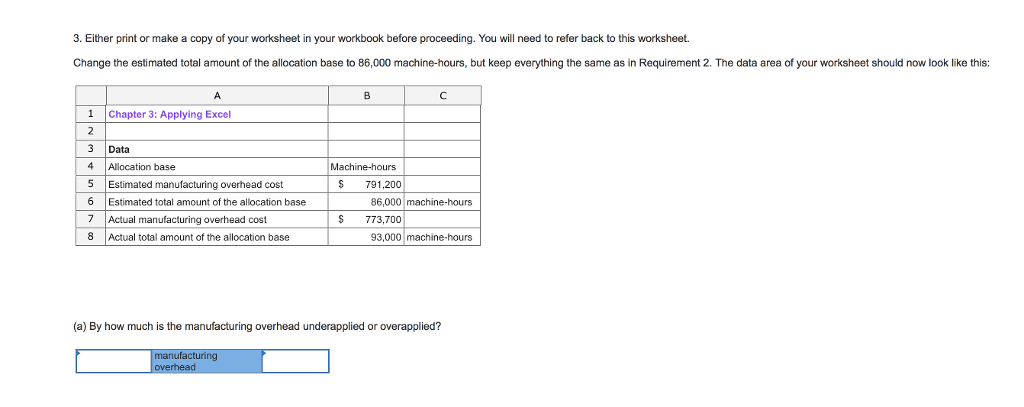 3. Either print or make a copy of your worksheet in your workbook before proceeding. You will need to refer back to this worksheet.

Change the estimated total amount of the allocation base to 86,000 machine-hours, but keep everything the same as in Requirement 2. The data area of your worksheet should now look like this:

| | A | B | C |
|---|---|---|---|
| 1 | Chapter 3: Applying Excel | | |
| 2 | | | |
| 3 | Data | | |
| 4 | Allocation base | Machine-hours | |
| 5 | Estimated manufacturing overhead cost | $ 791,200 | |
| 6 | Estimated total amount of the allocation base | 86,000 | machine-hours |
| 7 | Actual manufacturing overhead cost | $ 773,700 | |
| 8 | Actual total amount of the allocation base | 93,000 | machine-hours |

(a) By how much is the manufacturing overhead underapplied or overapplied?

manufacturing overhead